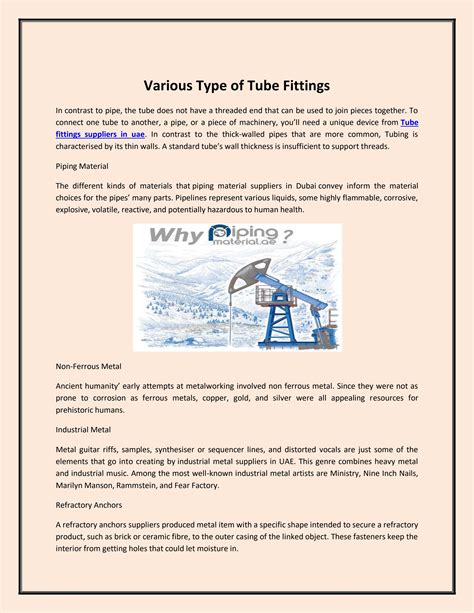 Various Type of Tube Fittings

In contrast to pipe, the tube does not have a threaded end that can be used to join pieces together. To connect one tube to another, a pipe, or a piece of machinery, you'll need a unique device from Tube fittings suppliers in uae. In contrast to the thick-walled pipes that are more common, Tubing is characterised by its thin walls. A standard tube's wall thickness is insufficient to support threads.

Piping Material

The different kinds of materials that piping material suppliers in Dubai convey inform the material choices for the pipes' many parts. Pipelines represent various liquids, some highly flammable, corrosive, explosive, volatile, reactive, and potentially hazardous to human health.

Why Piping material.ae ?

Non-Ferrous Metal

Ancient humanity' early attempts at metalworking involved non ferrous metal. Since they were not as prone to corrosion as ferrous metals, copper, gold, and silver were all appealing resources for prehistoric humans.

Industrial Metal

Metal guitar riffs, samples, synthesiser or sequencer lines, and distorted vocals are just some of the elements that go into creating by industrial metal suppliers in UAE. This genre combines heavy metal and industrial music. Among the most well-known industrial metal artists are Ministry, Nine Inch Nails, Marilyn Manson, Rammstein, and Fear Factory.

Refractory Anchors

A refractory anchors suppliers produced metal item with a specific shape intended to secure a refractory product, such as brick or ceramic fibre, to the outer casing of the linked object. These fasteners keep the interior from getting holes that could let moisture in.